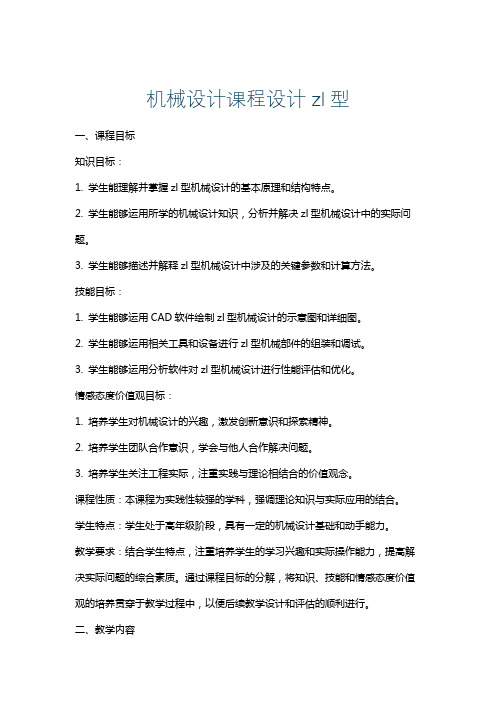 机械设计课程设计 zl 型

一、课程目标

知识目标：

1. 学生能理解并掌握 zl 型机械设计的基本原理和结构特点。

2. 学生能够运用所学的机械设计知识，分析并解决 zl 型机械设计中的实际问题。

3. 学生能够描述并解释 zl 型机械设计中涉及的关键参数和计算方法。

技能目标：

1. 学生能够运用 CAD 软件绘制 zl 型机械设计的示意图和详细图。

2. 学生能够运用相关工具和设备进行 zl 型机械部件的组装和调试。

3. 学生能够运用分析软件对 zl 型机械设计进行性能评估和优化。

情感态度价值观目标：

1. 培养学生对机械设计的兴趣，激发创新意识和探索精神。

2. 培养学生团队合作意识，学会与他人合作解决问题。

3. 培养学生关注工程实际，注重实践与理论相结合的价值观念。

课程性质：本课程为实践性较强的学科，强调理论知识与实际应用的结合。

学生特点：学生处于高年级阶段，具有一定的机械设计基础和动手能力。

教学要求：结合学生特点，注重培养学生的学习兴趣和实际操作能力，提高解决实际问题的综合素质。通过课程目标的分解，将知识、技能和情感态度价值观的培养贯穿于教学过程中，以便后续教学设计和评估的顺利进行。

二、教学内容